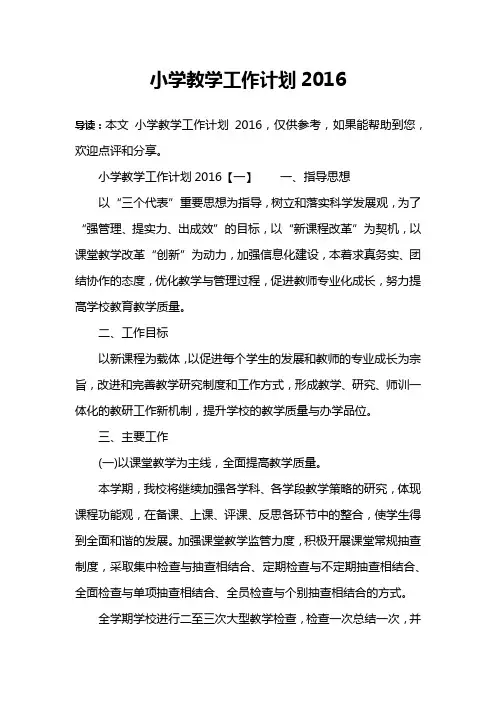 小学教学工作计划 2016

导读：本文 小学教学工作计划 2016，仅供参考，如果能帮助到您，欢迎点评和分享。

小学教学工作计划 2016【一】　一、指导思想

以“三个代表”重要思想为指导，树立和落实科学发展观，为了“强管理、提实力、出成效”的目标，以“新课程改革”为契机，以课堂教学改革“创新”为动力，加强信息化建设，本着求真务实、团结协作的态度，优化教学与管理过程，促进教师专业化成长，努力提高学校教育教学质量。

二、工作目标

以新课程为载体，以促进每个学生的发展和教师的专业成长为宗旨，改进和完善教学研究制度和工作方式，形成教学、研究、师训一体化的教研工作新机制，提升学校的教学质量与办学品位。

三、主要工作

(一)以课堂教学为主线，全面提高教学质量。

本学期，我校将继续加强各学科、各学段教学策略的研究，体现课程功能观，在备课、上课、评课、反思各环节中的整合，使学生得到全面和谐的发展。加强课堂教学监管力度，积极开展课堂常规抽查制度，采取集中检查与抽查相结合、定期检查与不定期抽查相结合、全面检查与单项抽查相结合、全员检查与个别抽查相结合的方式。

全学期学校进行二至三次大型教学检查，检查一次总结一次，并